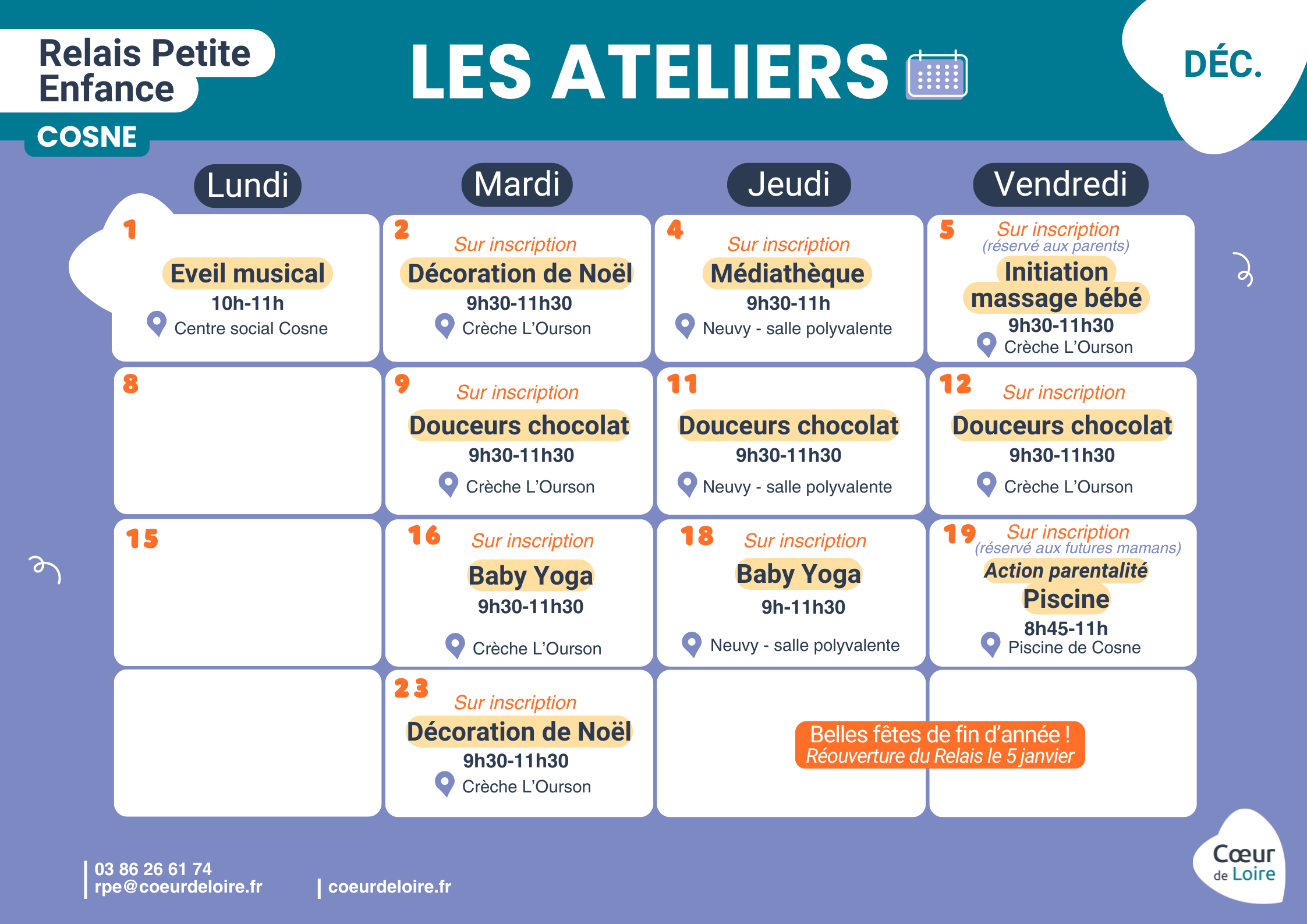 Relais Petite Enfance
COSNE

LES ATELIERS

DÉC.

| Lundi | Mardi | Jeudi | Vendredi |
|---|---|---|---|
| 1 Eveil musical 10h-11h Centre social Cosne | 2 Sur inscription Décoration de Noël 9h30-11h30 Crèche L'Ourson | 4 Sur inscription Médiathèque 9h30-11h Neuvy - salle polyvalente | 5 Sur inscription (réservé aux parents) Initiation massage bébé 9h30-11h30 Crèche L'Ourson |
| 8 | 9 Sur inscription Douceurs chocolat 9h30-11h30 Crèche L'Ourson | 11 Douceurs chocolat 9h30-11h30 Neuvy - salle polyvalente | 12 Sur inscription Douceurs chocolat 9h30-11h30 Crèche L'Ourson |
| 15 | 16 Sur inscription Baby Yoga 9h30-11h30 Crèche L'Ourson | 18 Sur inscription Baby Yoga 9h-11h30 Neuvy - salle polyvalente | 19 Sur inscription (réservé aux futures mamans) Action parentalité Piscine 8h45-11h Piscine de Cosne |
| | 23 Sur inscription Décoration de Noël 9h30-11h30 Crèche L'Ourson | | |

Belles fêtes de fin d'année !
Réouverture du Relais le 5 janvier

03 86 26 61 74
rpe@coeurdeloire.fr
coeurdeloire.fr

Cœur de Loire